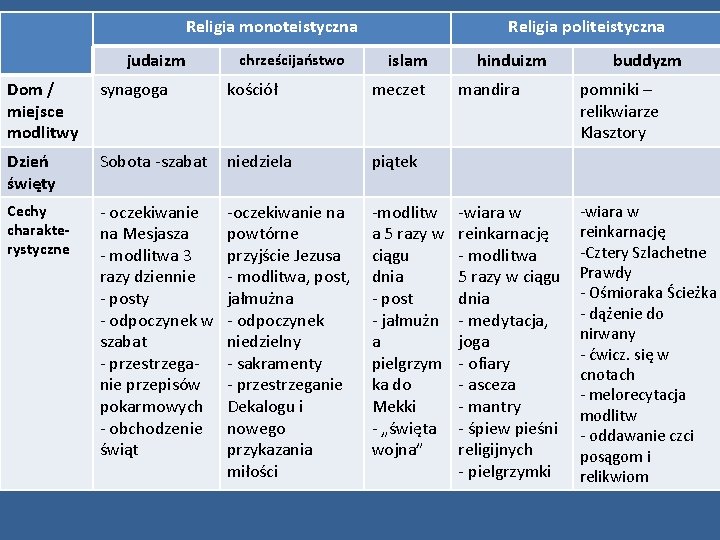 | | Religia monoteistyczna | | | Religia politeistyczna | |
|---|---|---|---|---|---|
| | judaizm | chrześcijaństwo | islam | hinduizm | buddyzm |
| Dom / miejsce modlitwy | synagoga | kościół | meczet | mandira | pomniki – relikwiarze Klasztory |
| Dzień święty | Sobota -szabat | niedziela | piątek | | |
| Cechy charakterystyczne | - oczekiwanie na Mesjasza - modlitwa 3 razy dziennie - posty - odpoczynek w szabat - przestrzeganie przepisów pokarmowych - obchodzenie świąt | -oczekiwanie na powtórne przyjście Jezusa - modlitwa, post, jałmużna - odpoczynek niedzielny - sakramenty - przestrzeganie Dekalogu i nowego przykazania miłości | -modlitwa 5 razy w ciągu dnia - post - jałmużna pielgrzymka do Mekki - „święta wojna” | -wiara w reinkarnację - modlitwa 5 razy w ciągu dnia - medytacja, joga - ofiary - asceza - mantry - śpiew pieśni religijnych - pielgrzymki | -wiara w reinkarnację -Cztery Szlachetne Prawdy - Ośmioraka Ścieżka - dążenie do nirwany - ćwicz. się w cnotach - melorecytacja modlitw - oddawanie czci posągom i relikwiom |